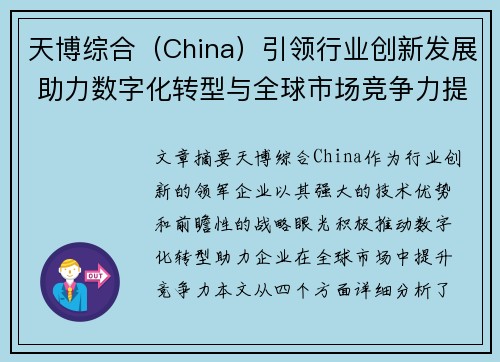 天博综合（China）引领行业创新发展助力数字化转型与全球市场竞争力提

文章摘要天博综合China作为行业创新的领军企业以其强大的技术优势和前瞻性的战略眼光积极推动数字化转型助力企业在全球市场中提升竞争力本文从四个方面详细分析了

OUT